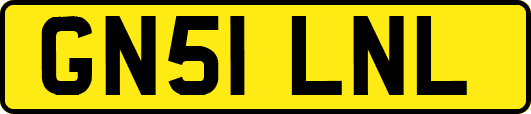 GN51 LNL